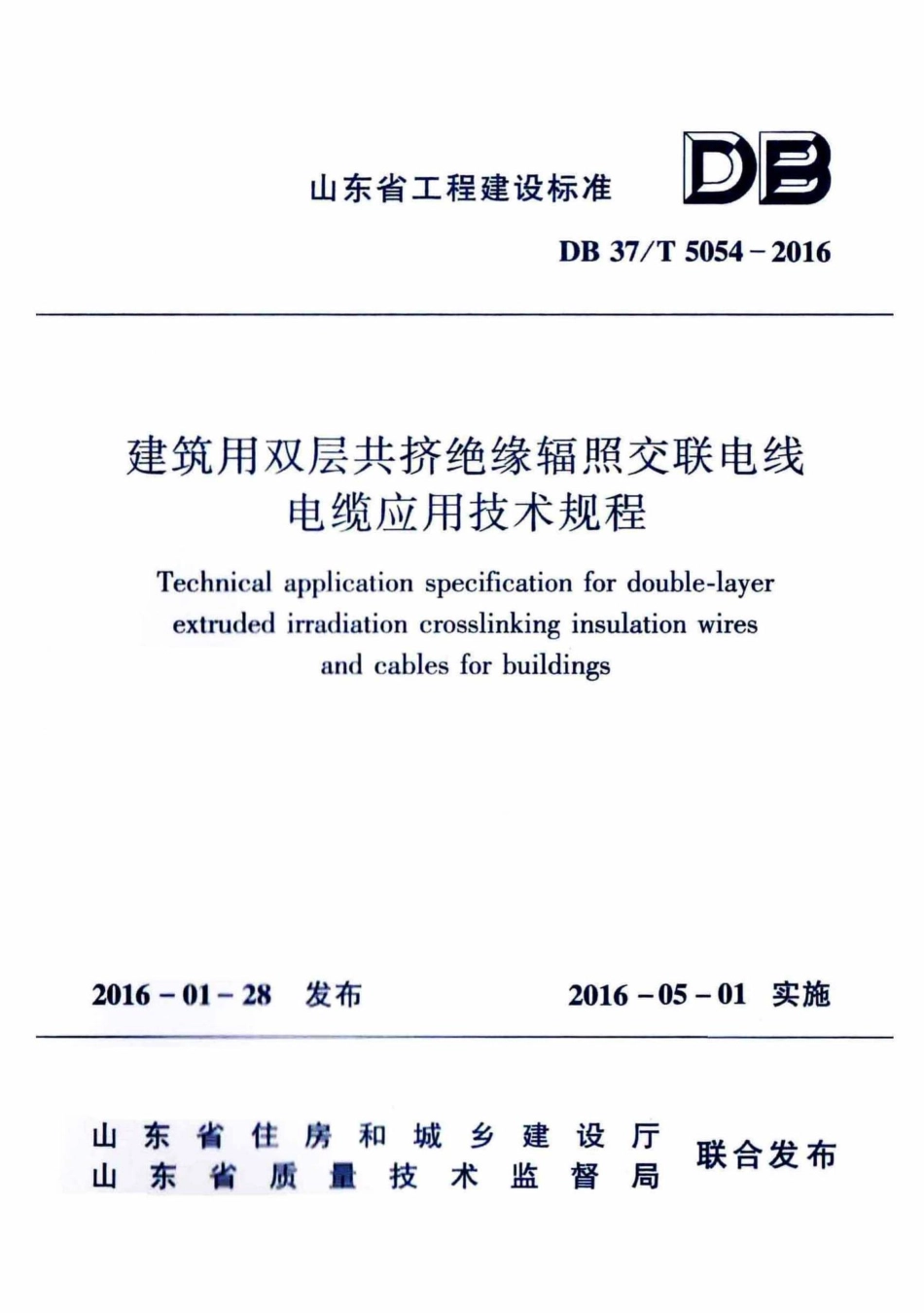 山东省工程建设标准

DB

DB 37/T 5054－2016

建筑用双层共挤绝缘辐照交联电线电缆应用技术规程

Technical application specification for double-layer extruded irradiation crosslinking insulation wires and cables for buildings

2016－01－28 发布

2016－05－01 实施

山东省住房和城乡建设厅
山东省质量技术监督局
联合发布